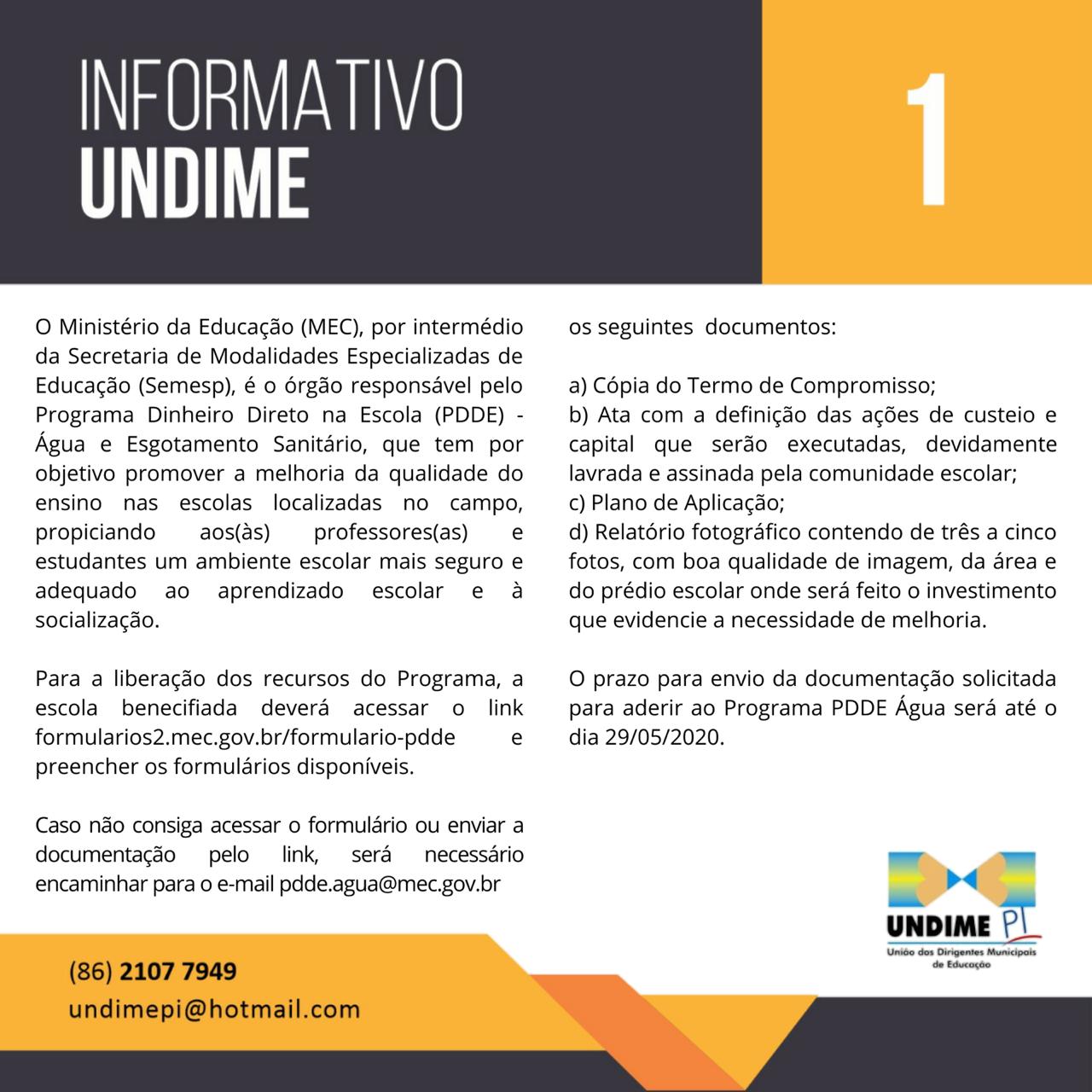 INFORMATIVO
UNDIME

1

O Ministério da Educação (MEC), por intermédio da Secretaria de Modalidades Especializadas de Educação (Semesp), é o órgão responsável pelo Programa Dinheiro Direto na Escola (PDDE) - Água e Esgotamento Sanitário, que tem por objetivo promover a melhoria da qualidade do ensino nas escolas localizadas no campo, propiciando aos(às) professores(as) e estudantes um ambiente escolar mais seguro e adequado ao aprendizado escolar e à socialização.

Para a liberação dos recursos do Programa, a escola benecifiada deverá acessar o link formularios2.mec.gov.br/formulario-pdde e preencher os formulários disponíveis.

Caso não consiga acessar o formulário ou enviar a documentação pelo link, será necessário encaminhar para o e-mail pdde.agua@mec.gov.br

os seguintes documentos:

a) Cópia do Termo de Compromisso;
b) Ata com a definição das ações de custeio e capital que serão executadas, devidamente lavrada e assinada pela comunidade escolar;
c) Plano de Aplicação;
d) Relatório fotográfico contendo de três a cinco fotos, com boa qualidade de imagem, da área e do prédio escolar onde será feito o investimento que evidencie a necessidade de melhoria.

O prazo para envio da documentação solicitada para aderir ao Programa PDDE Água será até o dia 29/05/2020.

UNDIME PI
União dos Dirigentes Municipais de Educação

(86) 2107 7949
undimepi@hotmail.com